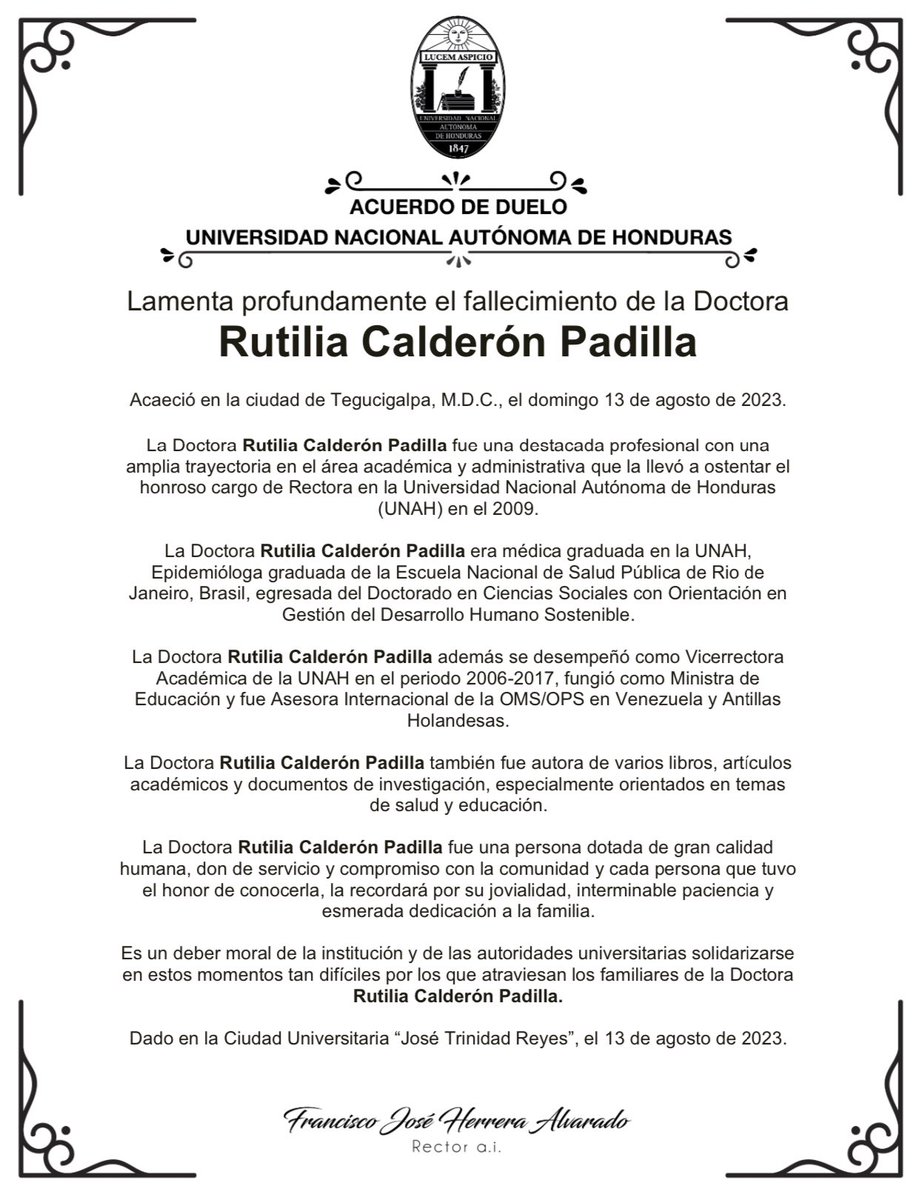 LUCEM ASPICIO
UNIVERSIDAD NACIONAL AUTÓNOMA DE HONDURAS
1847

ACUERDO DE DUELO
UNIVERSIDAD NACIONAL AUTÓNOMA DE HONDURAS

Lamenta profundamente el fallecimiento de la Doctora
Rutilia Calderón Padilla

Acaeció en la ciudad de Tegucigalpa, M.D.C., el domingo 13 de agosto de 2023.

La Doctora Rutilia Calderón Padilla fue una destacada profesional con una amplia trayectoria en el área académica y administrativa que la llevó a ostentar el honroso cargo de Rectora en la Universidad Nacional Autónoma de Honduras (UNAH) en el 2009.

La Doctora Rutilia Calderón Padilla era médica graduada en la UNAH, Epidemióloga graduada de la Escuela Nacional de Salud Pública de Rio de Janeiro, Brasil, egresada del Doctorado en Ciencias Sociales con Orientación en Gestión del Desarrollo Humano Sostenible.

La Doctora Rutilia Calderón Padilla además se desempeñó como Vicerrectora Académica de la UNAH en el periodo 2006-2017, fungió como Ministra de Educación y fue Asesora Internacional de la OMS/OPS en Venezuela y Antillas Holandesas.

La Doctora Rutilia Calderón Padilla también fue autora de varios libros, artículos académicos y documentos de investigación, especialmente orientados en temas de salud y educación.

La Doctora Rutilia Calderón Padilla fue una persona dotada de gran calidad humana, don de servicio y compromiso con la comunidad y cada persona que tuvo el honor de conocerla, la recordará por su jovialidad, interminable paciencia y esmerada dedicación a la familia.

Es un deber moral de la institución y de las autoridades universitarias solidarizarse en estos momentos tan difíciles por los que atraviesan los familiares de la Doctora Rutilia Calderón Padilla.

Dado en la Ciudad Universitaria “José Trinidad Reyes”, el 13 de agosto de 2023.

Francisco José Herrera Alvarado
Rector a.i.